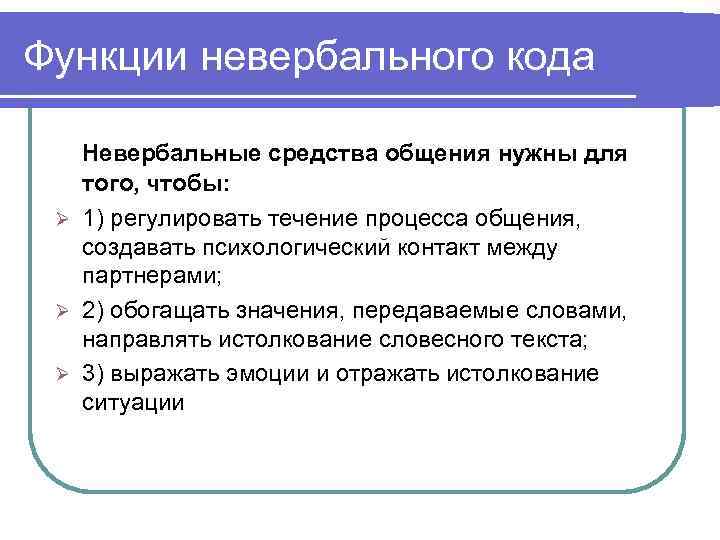 Функции невербального кода

Невербальные средства общения нужны для того, чтобы:

1) регулировать течение процесса общения, создавать психологический контакт между партнерами;

2) обогащать значения, передаваемые словами, направлять истолкование словесного текста;

3) выражать эмоции и отражать истолкование ситуации